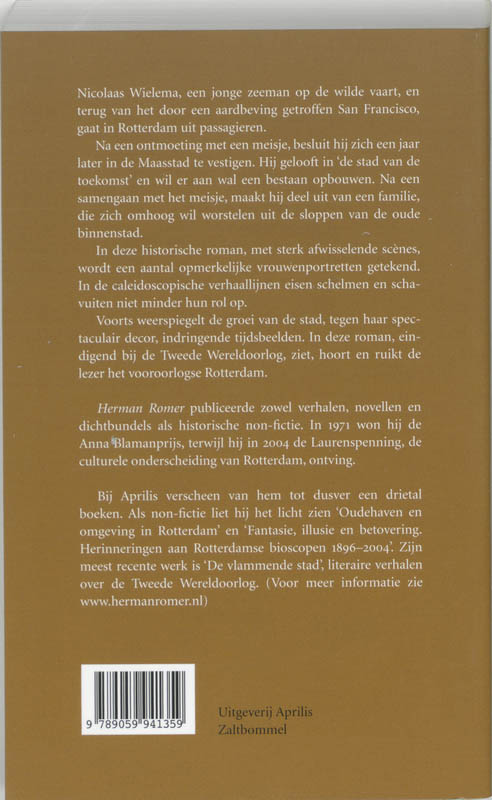 Nicolaas Wielema, een jonge zeeman op de wilde vaart, en terug van het door een aardbeving getroffen San Francisco, gaat in Rotterdam uit passagieren.

Na een ontmoeting met een meisje, besluit hij zich een jaar later in de Maasstad te vestigen. Hij gelooft in 'de stad van de toekomst' en wil er aan wal een bestaan opbouwen. Na een samengaan met het meisje, maakt hij deel uit van een familie, die zich omhoog wil worstelen uit de sloppen van de oude binnenstad.

In deze historische roman, met sterk afwisselende scènes, wordt een aantal opmerkelijke vrouwenportretten getekend. In de caleidoscopische verhaallijnen eisen schelmen en schavuiten niet minder hun rol op.

Voorts weerspiegelt de groei van de stad, tegen haar spectaculair decor, indringende tijdsbeelden. In deze roman, eindigend bij de Tweede Wereldoorlog, ziet, hoort en ruikt de lezer het vooroorlogse Rotterdam.

Herman Romer publiceerde zowel verhalen, novellen en dichtbundels als historische non-fictie. In 1971 won hij de Anna Blamanprijs, terwijl hij in 2004 de Laurenspenning, de culturele onderscheiding van Rotterdam, ontving.

Bij Aprilis verscheen van hem tot dusver een drietal boeken. Als non-fictie liet hij het licht zien 'Oudehaven en omgeving in Rotterdam' en 'Fantasie, illusie en betovering. Herinneringen aan Rotterdamse bioscopen 1896–2004'. Zijn meest recente werk is 'De vlammende stad', literaire verhalen over de Tweede Wereldoorlog. (Voor meer informatie zie www.hermanromer.nl)

9 789059 941359

Uitgeverij Aprilis
Zaltbommel